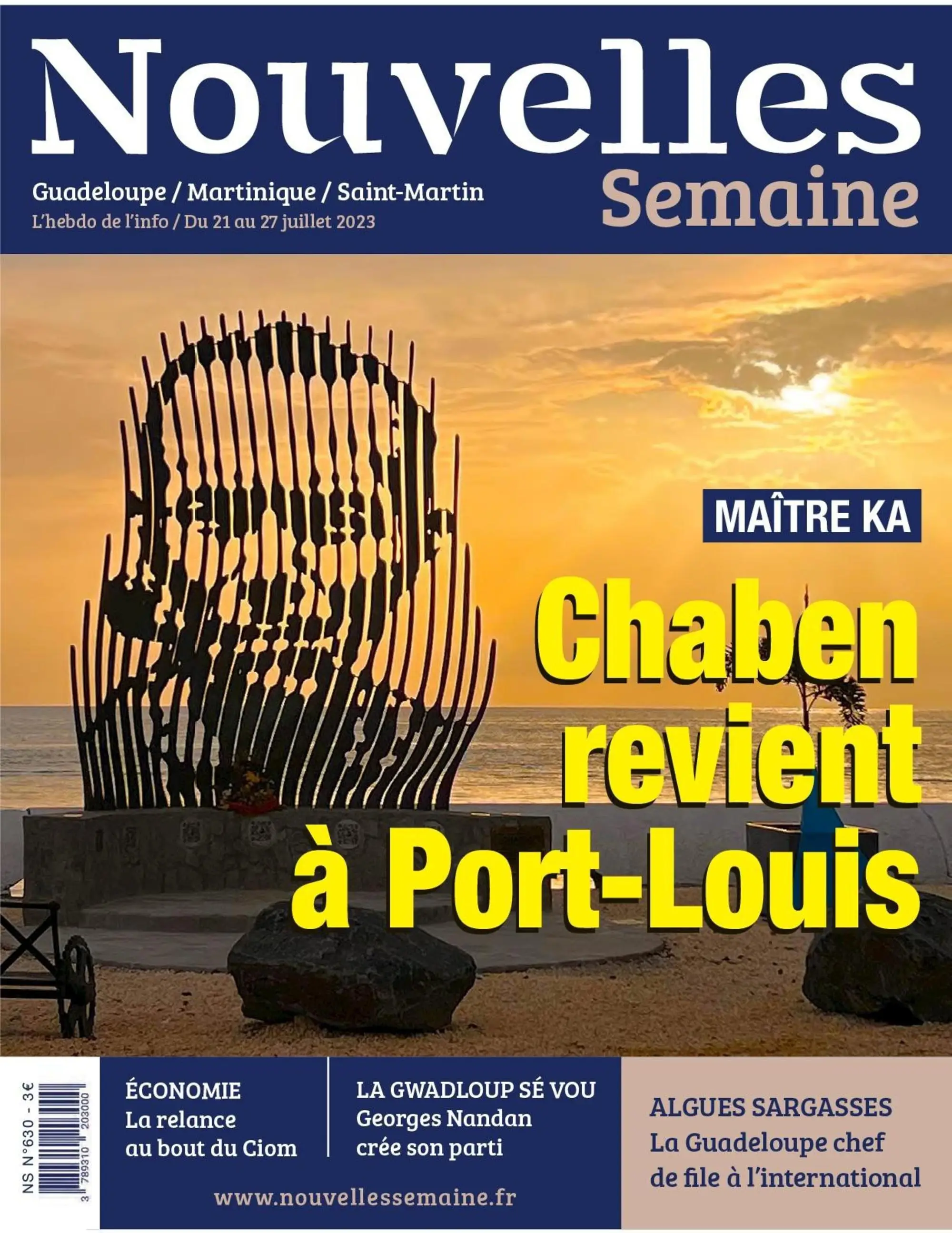 Nouvelles
Semaine

Guadeloupe / Martinique / Saint-Martin
L'hebdo de l'info / Du 21 au 27 juillet 2023

MAÎTRE KA

Chaben revient à Port-Louis

NS N°630 - 3€

3 789310 203000

ÉCONOMIE
La relance au bout du Ciom

LA GWADLOUP SÉ VOU
Georges Nandan crée son parti

ALGUES SARGASSES
La Guadeloupe chef de file à l'international

www.nouvellessemaine.fr